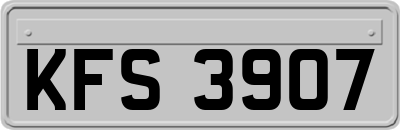 KFS 3907